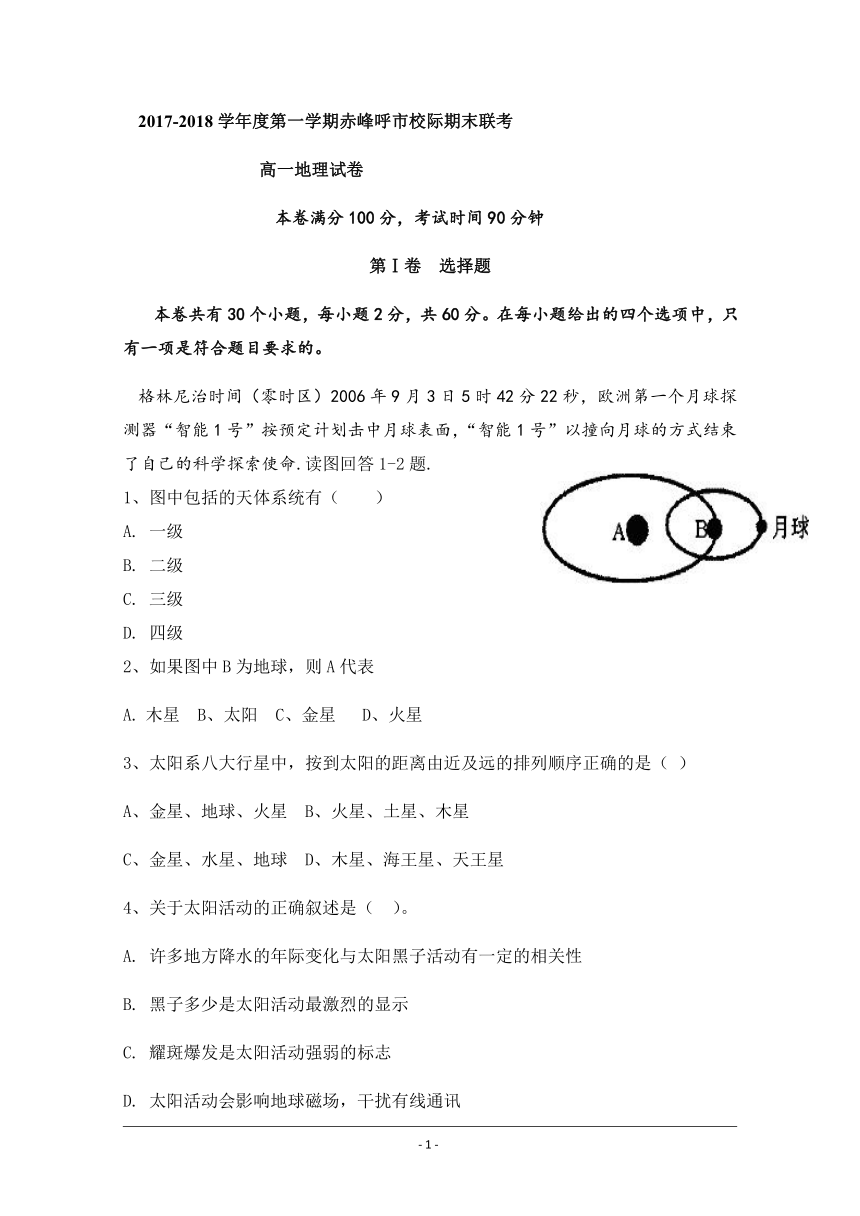 2017-2018 学年度第一学期赤峰呼市校际期末联考

高一地理试卷

本卷满分 100 分，考试时间 90 分钟

第Ⅰ卷　选择题

本卷共有 30 个小题，每小题 2 分，共 60 分。在每小题给出的四个选项中，只有一项是符合题目要求的。

格林尼治时间（零时区）2006 年 9 月 3 日 5 时 42 分 22 秒，欧洲第一个月球探测器“智能 1 号”按预定计划击中月球表面，“智能 1 号”以撞向月球的方式结束了自己的科学探索使命.读图回答 1-2 题.

1、图中包括的天体系统有（　　）

A. 一级

B. 二级

C. 三级

D. 四级

A

B

月球

2、如果图中 B 为地球，则 A 代表

A. 木星　B、太阳　C、金星　D、火星

3、太阳系八大行星中，按到太阳的距离由近及远的排列顺序正确的是（ ）

A、金星、地球、火星　B、火星、土星、木星

C、金星、水星、地球　D、木星、海王星、天王星

4、关于太阳活动的正确叙述是（　）。

A. 许多地方降水的年际变化与太阳黑子活动有一定的相关性

B. 黑子多少是太阳活动最激烈的显示

C. 耀斑爆发是太阳活动强弱的标志

D. 太阳活动会影响地球磁场，干扰有线通讯

- 1 -